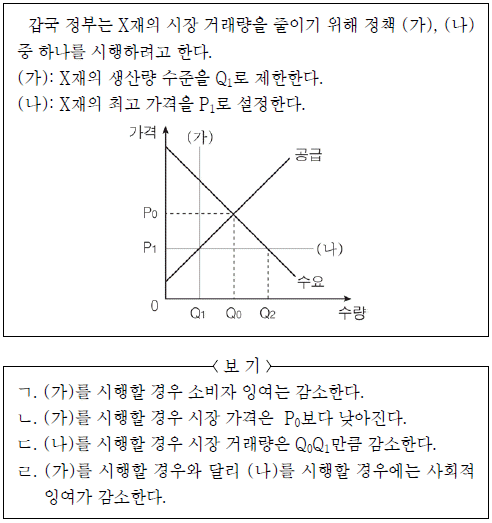 갑국 정부는 X재의 시장 거래량을 줄이기 위해 정책 (가), (나) 중 하나를 시행하려고 한다.
(가): X재의 생산량 수준을 $Q_1$로 제한한다.
(나): X재의 최고 가격을 $P_1$로 설정한다.

가격
(가)
공급
$P_0$
$P_1$
(나)
수요
0
$Q_1$
$Q_0$
$Q_2$
수량

〈 보 기 〉
ㄱ. (가)를 시행할 경우 소비자 잉여는 감소한다.
ㄴ. (가)를 시행할 경우 시장 가격은 $P_0$보다 낮아진다.
ㄷ. (나)를 시행할 경우 시장 거래량은 $Q_0Q_1$만큼 감소한다.
ㄹ. (가)를 시행할 경우와 달리 (나)를 시행할 경우에는 사회적 잉여가 감소한다.